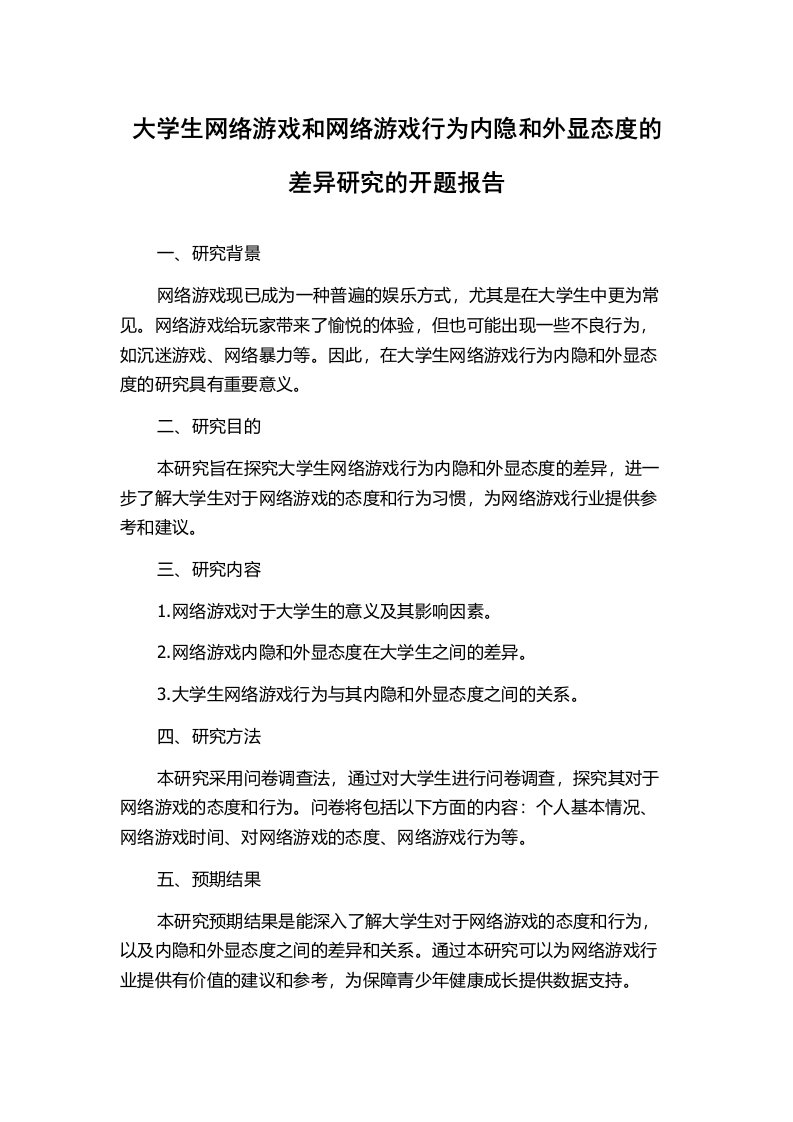 大学生网络游戏和网络游戏行为内隐和外显态度的差异研究的开题报告

一、研究背景

网络游戏现已成为一种普遍的娱乐方式，尤其是在大学生中更为常见。网络游戏给玩家带来了愉悦的体验，但也可能出现一些不良行为，如沉迷游戏、网络暴力等。因此，在大学生网络游戏行为内隐和外显态度的研究具有重要意义。

二、研究目的

本研究旨在探究大学生网络游戏行为内隐和外显态度的差异，进一步了解大学生对于网络游戏的态度和行为习惯，为网络游戏行业提供参考和建议。

三、研究内容

1.网络游戏对于大学生的意义及其影响因素。

2.网络游戏内隐和外显态度在大学生之间的差异。

3.大学生网络游戏行为与其内隐和外显态度之间的关系。

四、研究方法

本研究采用问卷调查法，通过对大学生进行问卷调查，探究其对于网络游戏的态度和行为。问卷将包括以下方面的内容：个人基本情况、网络游戏时间、对网络游戏的态度、网络游戏行为等。

五、预期结果

本研究预期结果是能深入了解大学生对于网络游戏的态度和行为，以及内隐和外显态度之间的差异和关系。通过本研究可以为网络游戏行业提供有价值的建议和参考，为保障青少年健康成长提供数据支持。